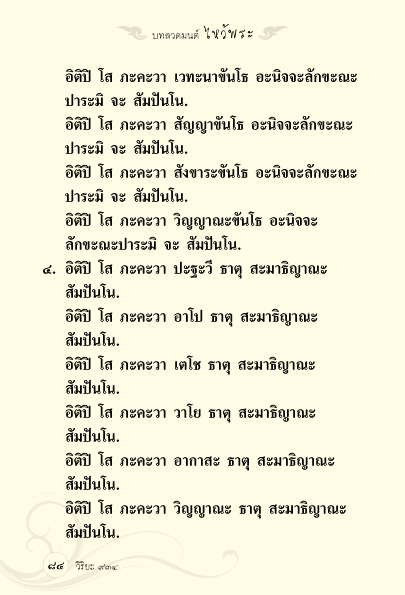 บทสวดมนต์ ไหว้พระ

อิติปิ โส ภะคะวา เวทะนาขันโธ อะนิจจะลักขะณะ ปาระมิ จะ สัมปันโน.

อิติปิ โส ภะคะวา สัญญาขันโธ อะนิจจะลักขะณะ ปาระมิ จะ สัมปันโน.

อิติปิ โส ภะคะวา สังขาระขันโธ อะนิจจะลักขะณะ ปาระมิ จะ สัมปันโน.

อิติปิ โส ภะคะวา วิญญาณะขันโธ อะนิจจะ ลักขะณะปาระมิ จะ สัมปันโน.

๔. อิติปิ โส ภะคะวา ปะฐะวี ธาตุ สะมาธิญาณะ สัมปันโน.

อิติปิ โส ภะคะวา อาโป ธาตุ สะมาธิญาณะ สัมปันโน.

อิติปิ โส ภะคะวา เตโช ธาตุ สะมาธิญาณะ สัมปันโน.

อิติปิ โส ภะคะวา วาโย ธาตุ สะมาธิญาณะ สัมปันโน.

อิติปิ โส ภะคะวา อากาสะ ธาตุ สะมาธิญาณะ สัมปันโน.

อิติปิ โส ภะคะวา วิญญาณะ ธาตุ สะมาธิญาณะ สัมปันโน.

๘๔ วิริยะ ๙๓๔